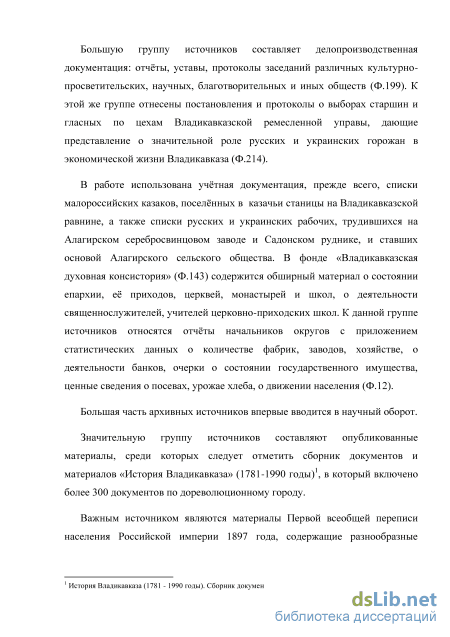 Большую группу источников составляет делопроизводственная документация: отчёты, уставы, протоколы заседаний различных культурно-просветительских, научных, благотворительных и иных обществ (Ф.199). К этой же группе отнесены постановления и протоколы о выборах старшин и гласных по цехам Владикавказской ремесленной управы, дающие представление о значительной роле русских и украинских горожан в экономической жизни Владикавказа (Ф.214).

В работе использована учётная документация, прежде всего, списки малороссийских казаков, поселённых в казачьи станицы на Владикавказской равнине, а также списки русских и украинских рабочих, трудившихся на Алагирском серебросвинцовом заводе и Садонском руднике, и ставших основой Алагирского сельского общества. В фонде «Владикавказская духовная консистория» (Ф.143) содержится обширный материал о состоянии епархии, её приходов, церквей, монастырей и школ, о деятельности священнослужителей, учителей церковно-приходских школ. К данной группе источников относятся отчёты начальников округов с приложением статистических данных о количестве фабрик, заводов, хозяйстве, о деятельности банков, очерки о состоянии государственного имущества, ценные сведения о посевах, урожае хлеба, о движении населения (Ф.12).

Большая часть архивных источников впервые вводится в научный оборот.

Значительную группу источников составляют опубликованные материалы, среди которых следует отметить сборник документов и материалов «История Владикавказа» (1781-1990 годы)$^1$, в который включено более 300 документов по дореволюционному городу.

Важным источником являются материалы Первой всеобщей переписи населения Российской империи 1897 года, содержащие разнообразные

$^1$ История Владикавказа (1781 - 1990 годы). Сборник докумен

dsLib.net
библиотека диссертаций